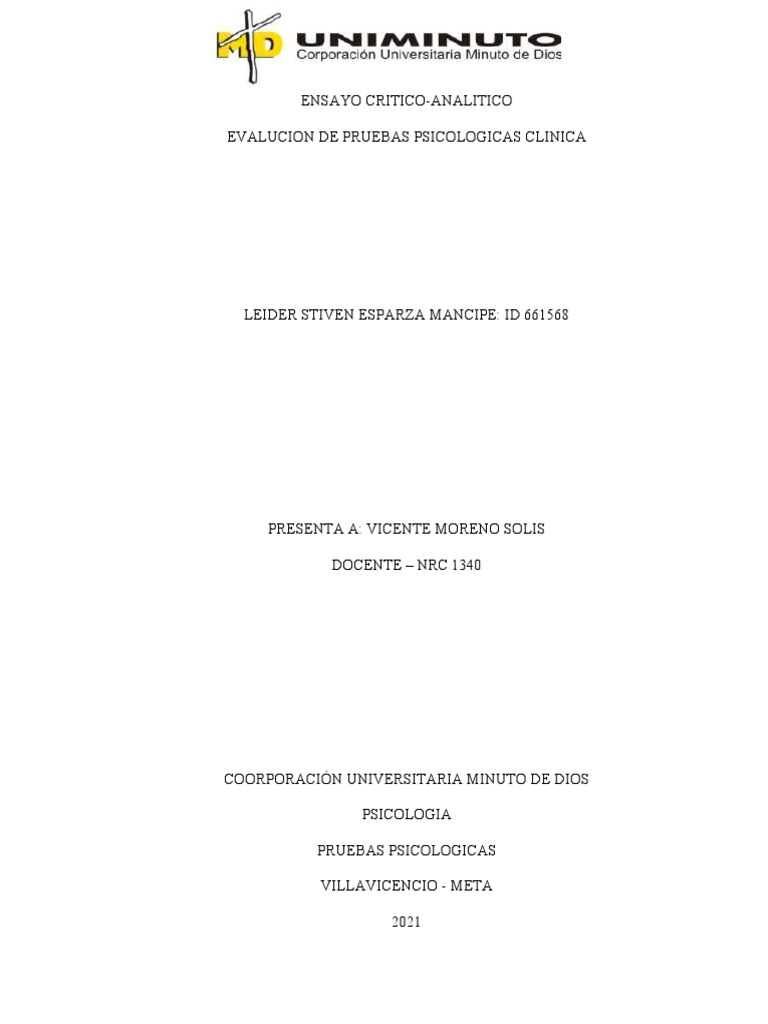 MD UNIMINUTO
Corporación Universitaria Minuto de Dios

ENSAYO CRITICO-ANALITICO

EVALUCION DE PRUEBAS PSICOLOGICAS CLINICA

LEIDER STIVEN ESPARZA MANCIPE: ID 661568

PRESENTA A: VICENTE MORENO SOLIS

DOCENTE – NRC 1340

COORPORACIÓN UNIVERSITARIA MINUTO DE DIOS

PSICOLOGIA

PRUEBAS PSICOLOGICAS

VILLAVICENCIO - META

2021